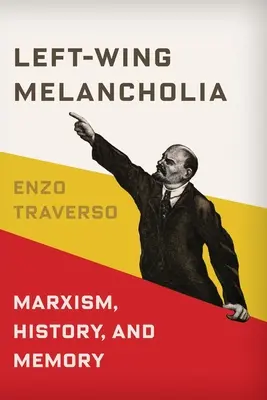 LEFT-WING MELANCHOLIA

ENZO TRAVERSO

MARXISM, HISTORY, AND MEMORY